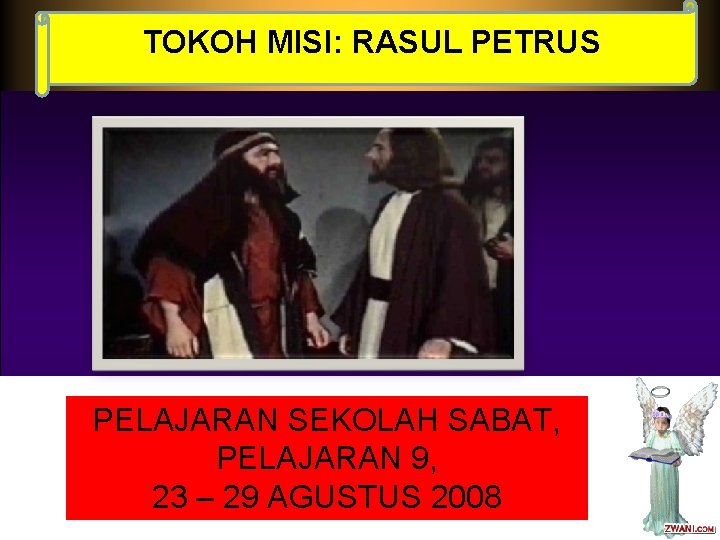 TOKOH MISI: RASUL PETRUS

PELAJARAN SEKOLAH SABAT,
PELAJARAN 9,
23 – 29 AGUSTUS 2008

ZWANI.COM